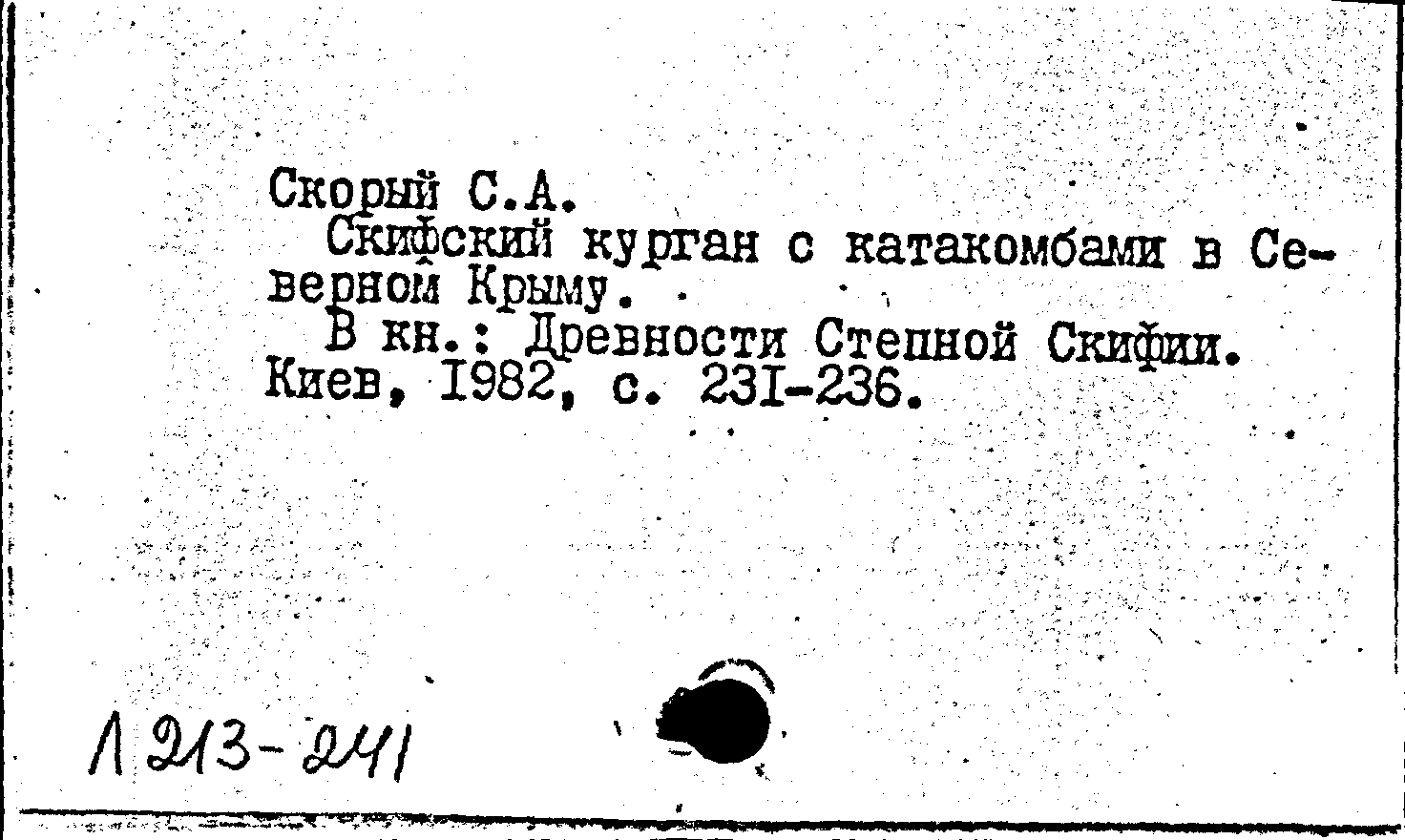 Скорый С.А.

Скифский курган с катакомбами в Северном Крыму.

В кн.: Древности Степной Скифии. Киев, 1982, с. 231-236.

Л 213-241